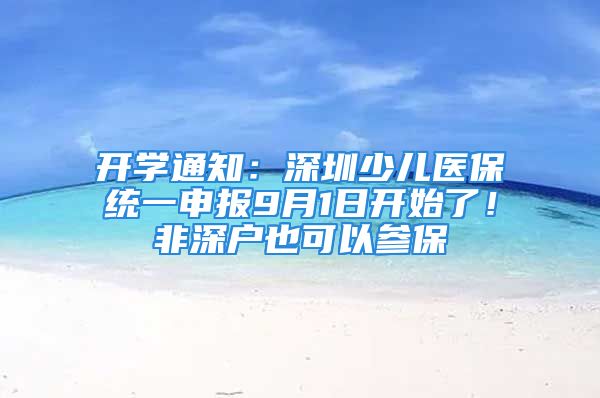 开学通知：深圳少儿医保统一申报9月1日开始了！非深户也可以参保